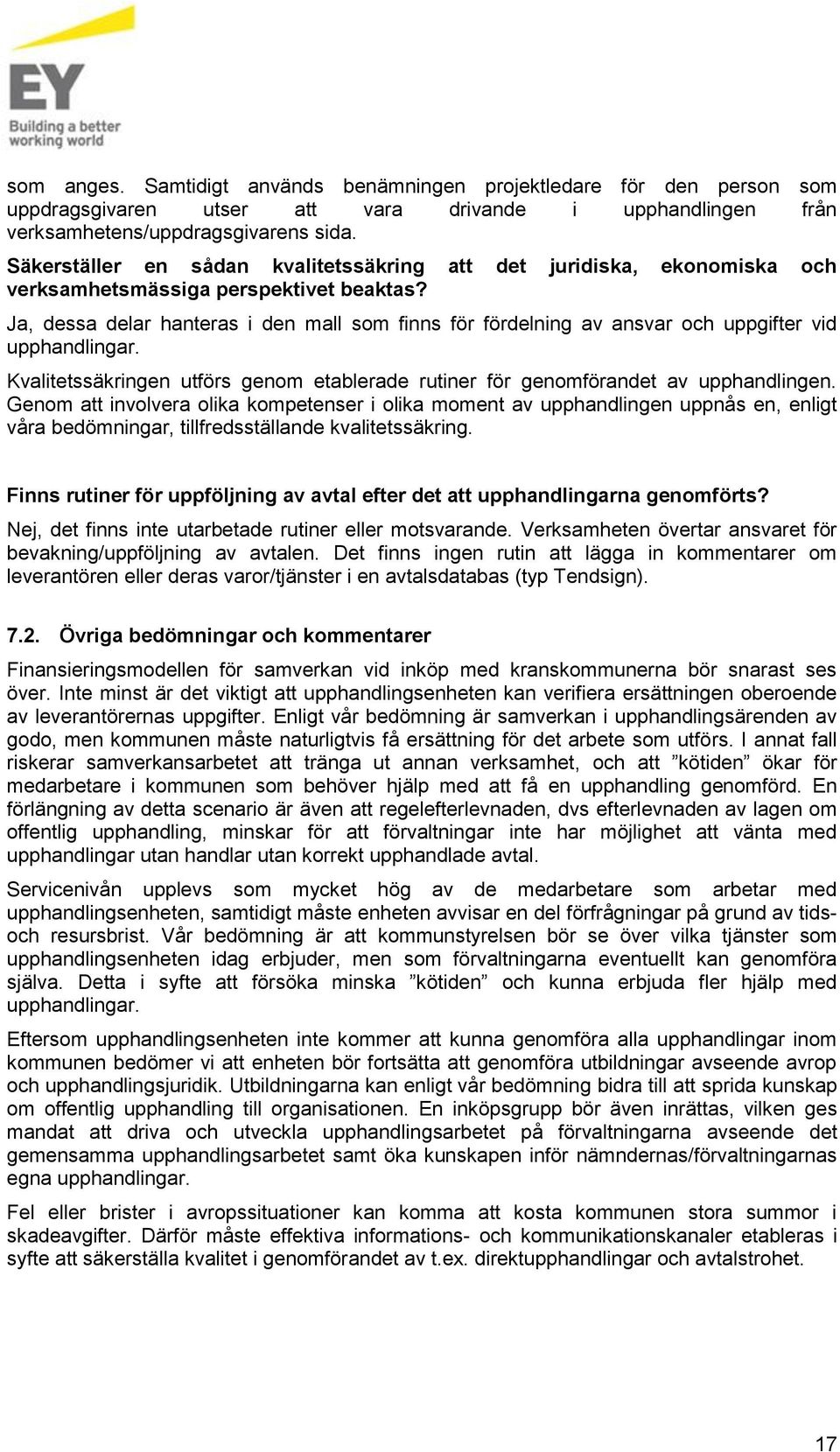 EY
Building a better working world

som anges. Samtidigt används benämningen projektledare för den person som uppdragsgivaren utser att vara drivande i upphandlingen från verksamhetens/uppdragsgivarens sida.

Säkerställer en sådan kvalitetssäkring att det juridiska, ekonomiska och verksamhetsmässiga perspektivet beaktas?

Ja, dessa delar hanteras i den mall som finns för fördelning av ansvar och uppgifter vid upphandlingar.

Kvalitetssäkringen utförs genom etablerade rutiner för genomförandet av upphandlingen. Genom att involvera olika kompetenser i olika moment av upphandlingen uppnås en, enligt våra bedömningar, tillfredsställande kvalitetssäkring.

Finns rutiner för uppföljning av avtal efter det att upphandlingarna genomförts?

Nej, det finns inte utarbetade rutiner eller motsvarande. Verksamheten övertar ansvaret för bevakning/uppföljning av avtalen. Det finns ingen rutin att lägga in kommentarer om leverantören eller deras varor/tjänster i en avtalsdatabas (typ Tendsign).

7.2. Övriga bedömningar och kommentarer

Finansieringsmodellen för samverkan vid inköp med kranskommunerna bör snarast ses över. Inte minst är det viktigt att upphandlingsenheten kan verifiera ersättningen oberoende av leverantörernas uppgifter. Enligt vår bedömning är samverkan i upphandlingsärenden av godo, men kommunen måste naturligtvis få ersättning för det arbete som utförs. I annat fall riskerar samverkansarbetet att tränga ut annan verksamhet, och att ”kötiden” ökar för medarbetare i kommunen som behöver hjälp med att få en upphandling genomförd. En förlängning av detta scenario är även att regelefterlevnaden, dvs efterlevnaden av lagen om offentlig upphandling, minskar för att förvaltningar inte har möjlighet att vänta med upphandlingar utan handlar utan korrekt upphandlade avtal.

Servicenivån upplevs som mycket hög av de medarbetare som arbetar med upphandlingsenheten, samtidigt måste enheten avvisar en del förfrågningar på grund av tids- och resursbrist. Vår bedömning är att kommunstyrelsen bör se över vilka tjänster som upphandlingsenheten idag erbjuder, men som förvaltningarna eventuellt kan genomföra själva. Detta i syfte att försöka minska ”kötiden” och kunna erbjuda fler hjälp med upphandlingar.

Eftersom upphandlingsenheten inte kommer att kunna genomföra alla upphandlingar inom kommunen bedömer vi att enheten bör fortsätta att genomföra utbildningar avseende avrop och upphandlingsjuridik. Utbildningarna kan enligt vår bedömning bidra till att sprida kunskap om offentlig upphandling till organisationen. En inköpsgrupp bör även inrättas, vilken ges mandat att driva och utveckla upphandlingsarbetet på förvaltningarna avseende det gemensamma upphandlingsarbetet samt öka kunskapen inför nämndernas/förvaltningarnas egna upphandlingar.

Fel eller brister i avropssituationer kan komma att kosta kommunen stora summor i skadeavgifter. Därför måste effektiva informations- och kommunikationskanaler etableras i syfte att säkerställa kvalitet i genomförandet av t.ex. direktupphandlingar och avtalstrohet.

17